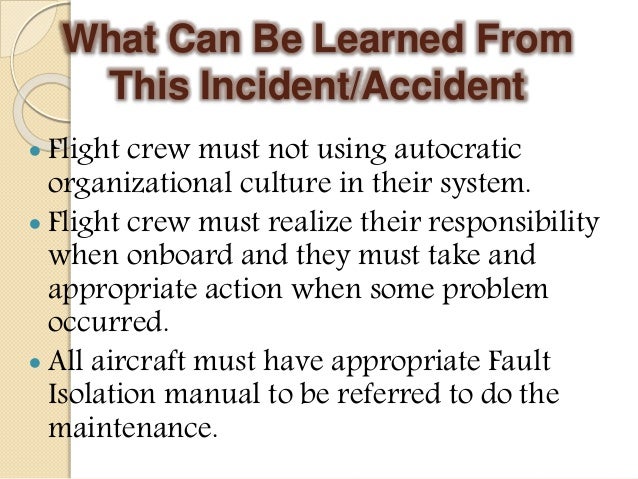 What Can Be Learned From This Incident/Accident

• Flight crew must not using autocratic organizational culture in their system.
• Flight crew must realize their responsibility when onboard and they must take and appropriate action when some problem occurred.
• All aircraft must have appropriate Fault Isolation manual to be referred to do the maintenance.